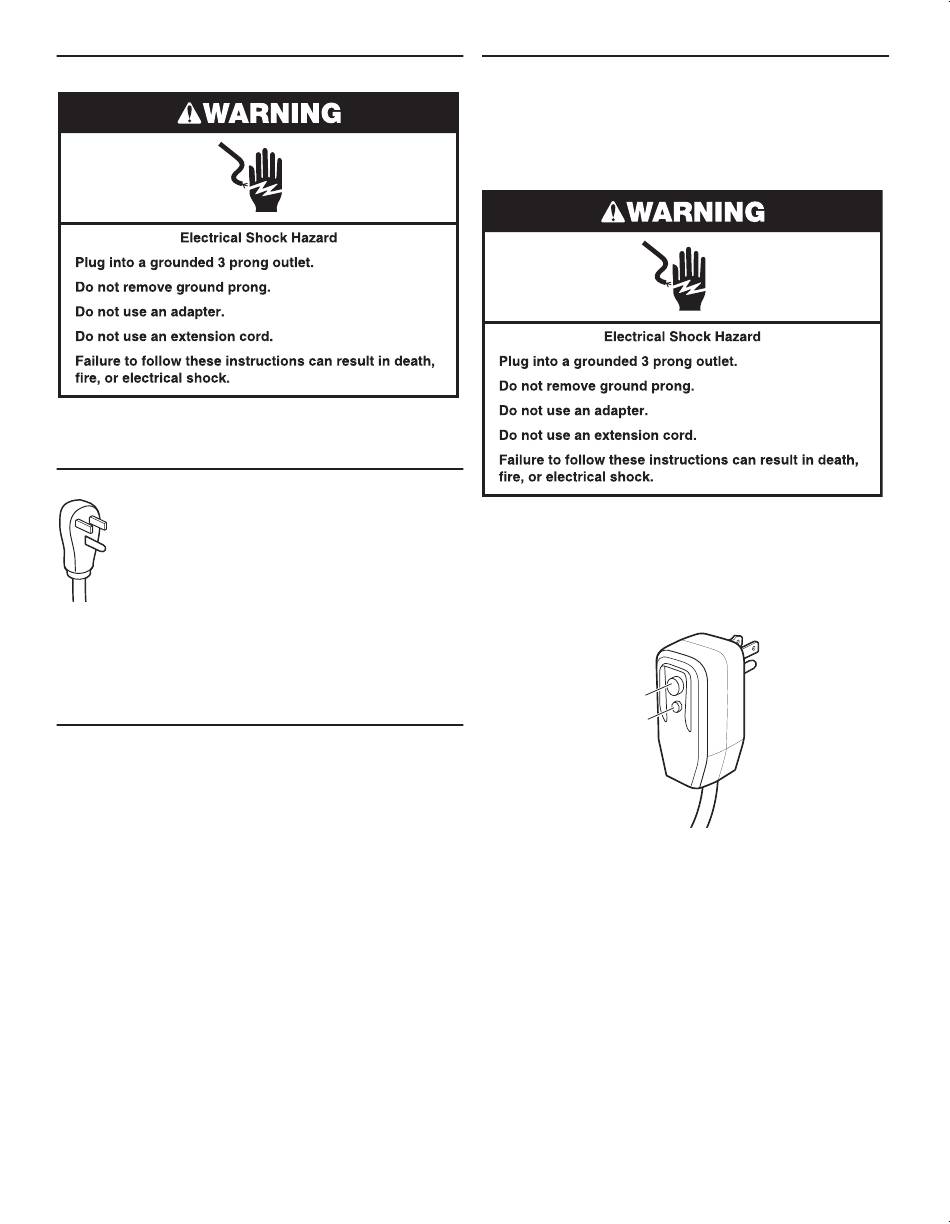 WARNING

Electrical Shock Hazard

Plug into a grounded 3 prong outlet.

Do not remove ground prong.

Do not use an adapter.

Do not use an extension cord.

Failure to follow these instructions can result in death, fire, or electrical shock.

WARNING

Electrical Shock Hazard

Plug into a grounded 3 prong outlet.

Do not remove ground prong.

Do not use an adapter.

Do not use an extension cord.

Failure to follow these instructions can result in death, fire, or electrical shock.